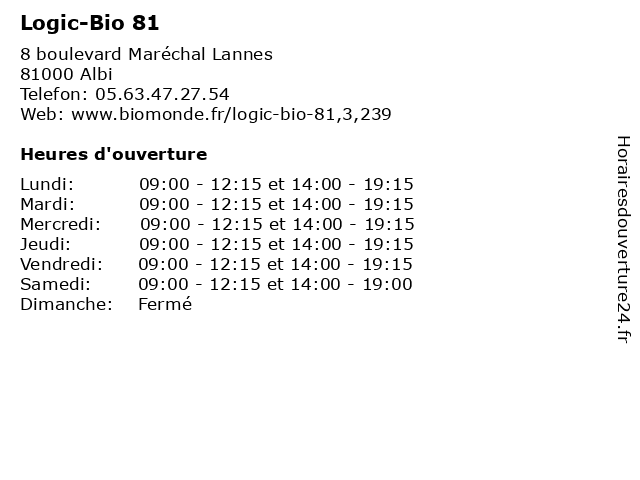 Logic-Bio 81

8 boulevard Maréchal Lannes
81000 Albi
Telefon: 05.63.47.27.54
Web: www.biomonde.fr/logic-bio-81,3,239

Heures d'ouverture

Lundi: 09:00 - 12:15 et 14:00 - 19:15
Mardi: 09:00 - 12:15 et 14:00 - 19:15
Mercredi: 09:00 - 12:15 et 14:00 - 19:15
Jeudi: 09:00 - 12:15 et 14:00 - 19:15
Vendredi: 09:00 - 12:15 et 14:00 - 19:15
Samedi: 09:00 - 12:15 et 14:00 - 19:00
Dimanche: Fermé

Horairesdouverture24.fr